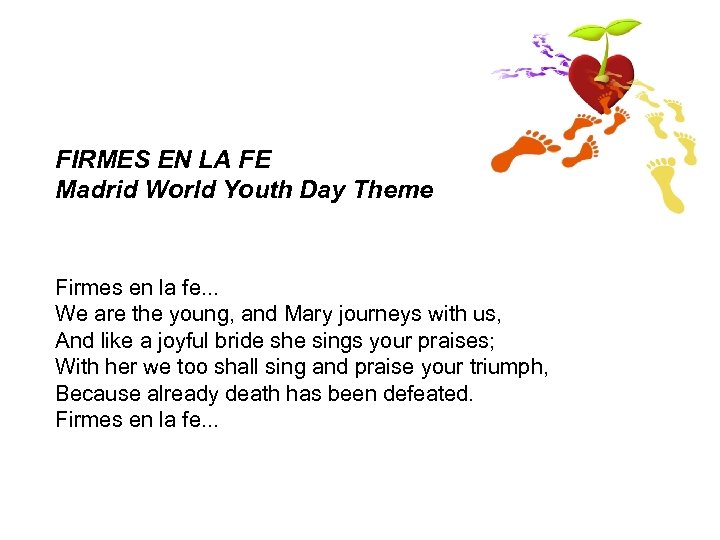 FIRMES EN LA FE
Madrid World Youth Day Theme

Firmes en la fe...
We are the young, and Mary journeys with us,
And like a joyful bride she sings your praises;
With her we too shall sing and praise your triumph,
Because already death has been defeated.
Firmes en la fe...